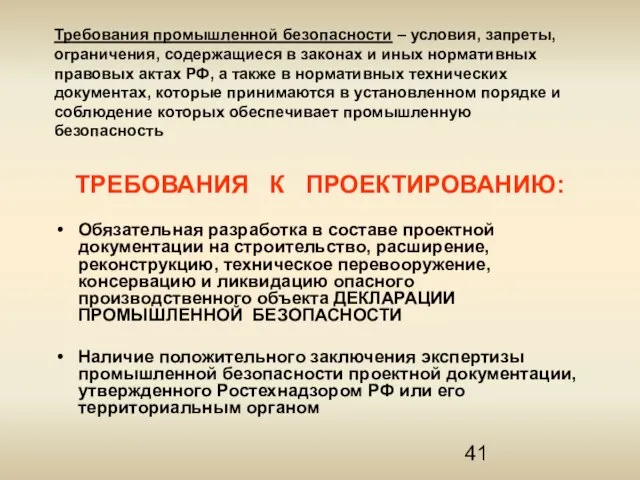 Требования промышленной безопасности – условия, запреты, ограничения, содержащиеся в законах и иных нормативных правовых актах РФ, а также в нормативных технических документах, которые принимаются в установленном порядке и соблюдение которых обеспечивает промышленную безопасность

ТРЕБОВАНИЯ К ПРОЕКТИРОВАНИЮ:

• Обязательная разработка в составе проектной документации на строительство, расширение, реконструкцию, техническое перевооружение, консервацию и ликвидацию опасного производственного объекта ДЕКЛАРАЦИИ ПРОМЫШЛЕННОЙ БЕЗОПАСНОСТИ

• Наличие положительного заключения экспертизы промышленной безопасности проектной документации, утвержденного Ростехнадзором РФ или его территориальным органом

41